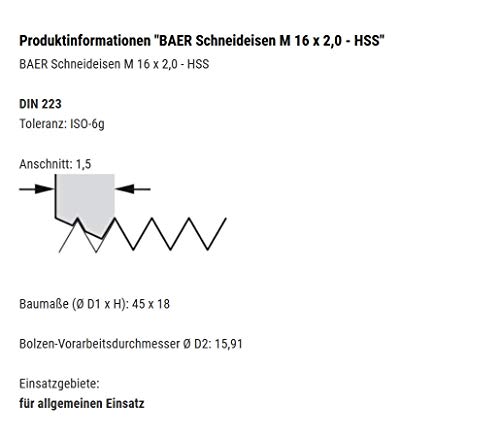 Produktinformationen "BAER Schneideisen M 16 x 2,0 - HSS"

BAER Schneideisen M 16 x 2,0 - HSS

DIN 223

Toleranz: ISO-6g

Anschnitt: 1,5

Baumaße (Ø D1 x H): 45 x 18

Bolzen-Vorarbeitsdurchmesser Ø D2: 15,91

Einsatzgebiete:

für allgemeinen Einsatz